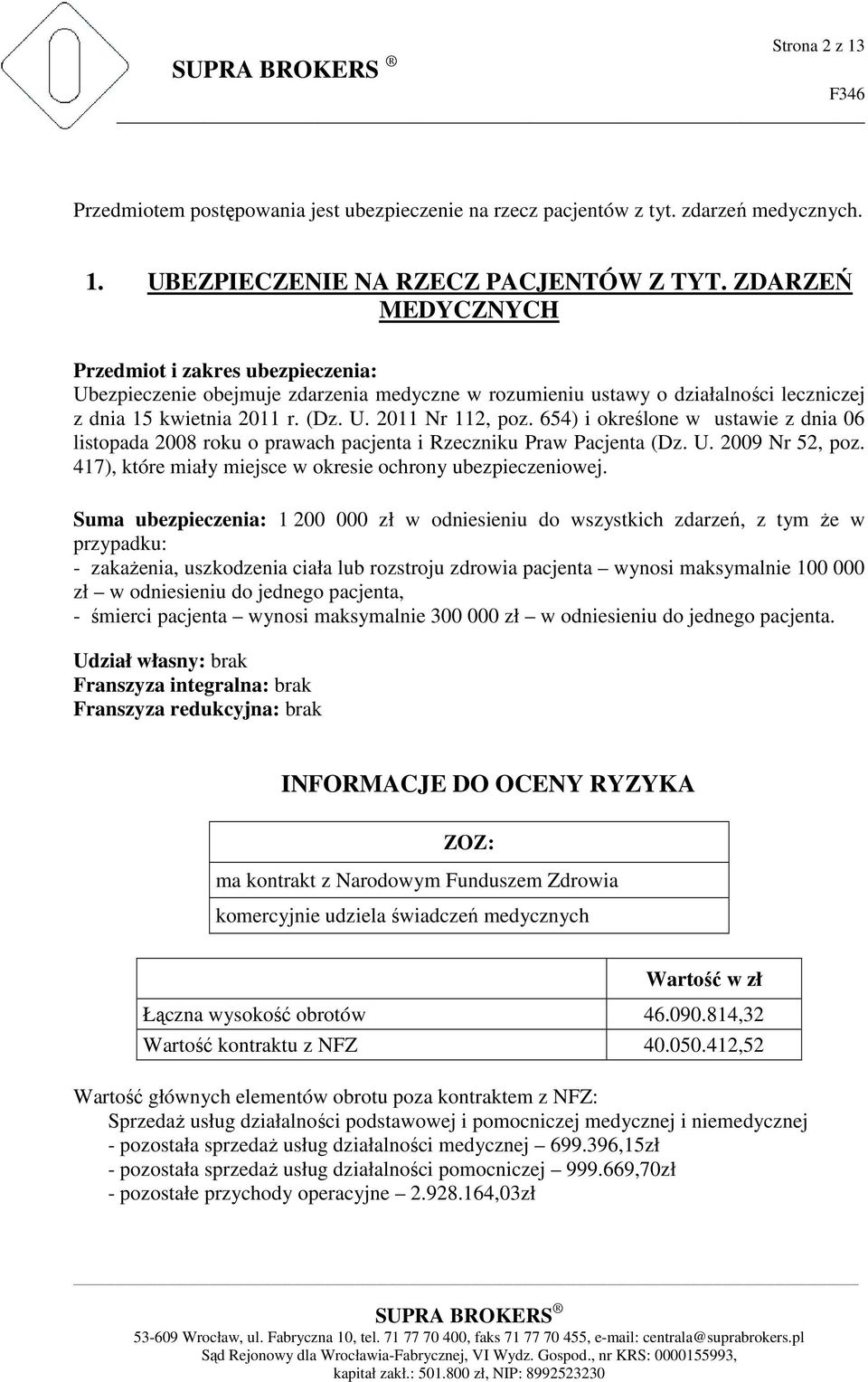 SUPRA BROKERS ®

Strona 2 z 13

F346

Przedmiotem postępowania jest ubezpieczenie na rzecz pacjentów z tyt. zdarzeń medycznych.

1. UBEZPIECZENIE NA RZECZ PACJENTÓW Z TYT. ZDARZEŃ MEDYCZNYCH

Przedmiot i zakres ubezpieczenia:
Ubezpieczenie obejmuje zdarzenia medyczne w rozumieniu ustawy o działalności leczniczej z dnia 15 kwietnia 2011 r. (Dz. U. 2011 Nr 112, poz. 654) i określone w ustawie z dnia 06 listopada 2008 roku o prawach pacjenta i Rzeczniku Praw Pacjenta (Dz. U. 2009 Nr 52, poz. 417), które miały miejsce w okresie ochrony ubezpieczeniowej.

Suma ubezpieczenia: 1 200 000 zł w odniesieniu do wszystkich zdarzeń, z tym że w przypadku:
- zakażenia, uszkodzenia ciała lub rozstroju zdrowia pacjenta – wynosi maksymalnie 100 000 zł – w odniesieniu do jednego pacjenta,
- śmierci pacjenta – wynosi maksymalnie 300 000 zł – w odniesieniu do jednego pacjenta.

Udział własny: brak
Franszyza integralna: brak
Franszyza redukcyjna: brak

INFORMACJE DO OCENY RYZYKA

| ZOZ: |
|---|
| ma kontrakt z Narodowym Funduszem Zdrowia |
| komercyjnie udziela świadczeń medycznych |

| | Wartość w zł |
|---|---|
| Łączna wysokość obrotów | 46.090.814,32 |
| Wartość kontraktu z NFZ | 40.050.412,52 |

Wartość głównych elementów obrotu poza kontraktem z NFZ:
Sprzedaż usług działalności podstawowej i pomocniczej medycznej i niemedycznej
- pozostała sprzedaż usług działalności medycznej – 699.396,15zł
- pozostała sprzedaż usług działalności pomocniczej – 999.669,70zł
- pozostałe przychody operacyjne – 2.928.164,03zł

SUPRA BROKERS ®
53-609 Wrocław, ul. Fabryczna 10, tel. 71 77 70 400, faks 71 77 70 455, e-mail: centrala@suprabrokers.pl
Sąd Rejonowy dla Wrocławia-Fabrycznej, VI Wydz. Gospod., nr KRS: 0000155993, kapitał zakł.: 501.800 zł, NIP: 8992523230